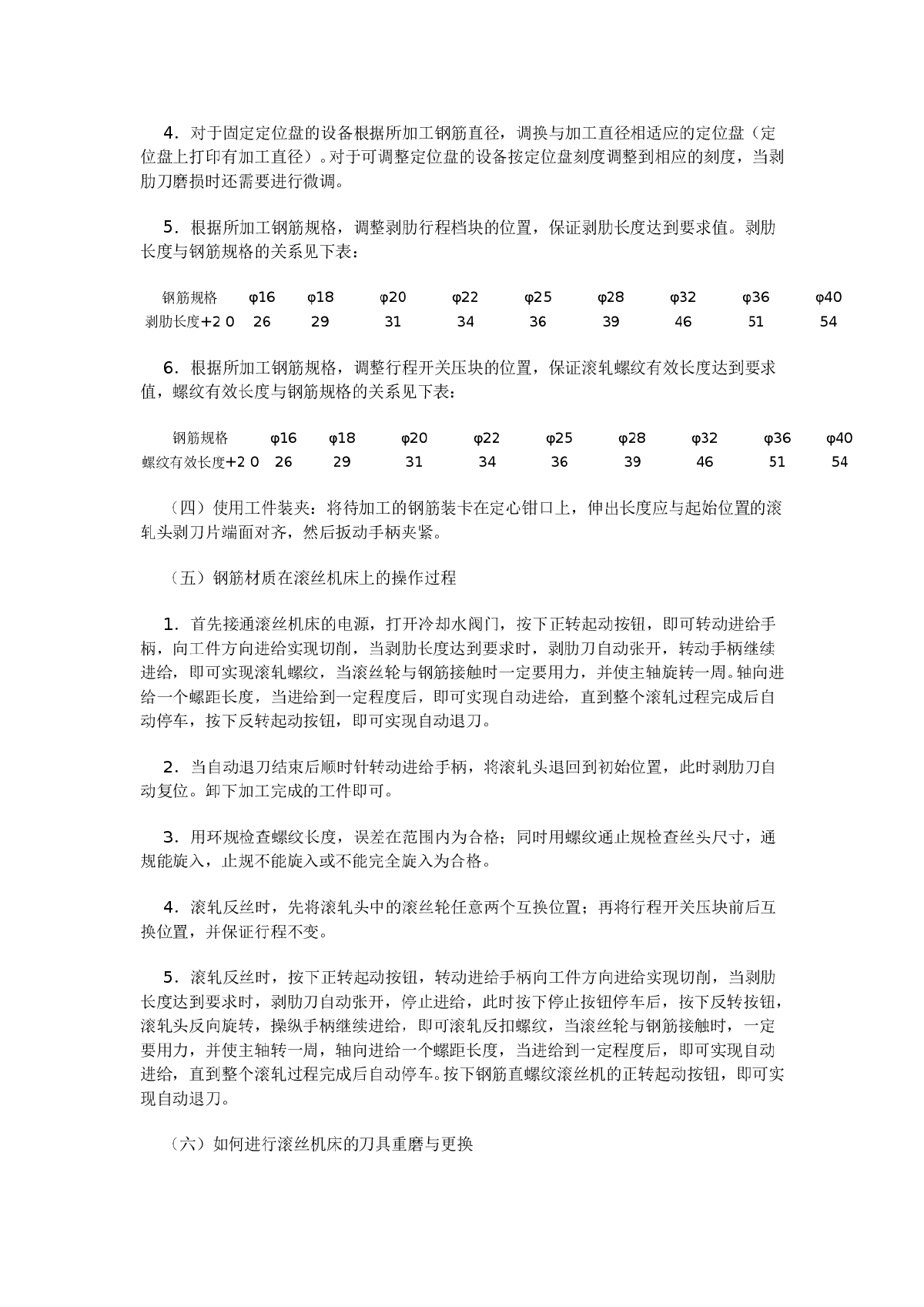 4．对于固定定位盘的设备根据所加工钢筋直径，调换与加工直径相适应的定位盘（定位盘上打印有加工直径）。对于可调整定位盘的设备按定位盘刻度调整到相应的刻度，当剥肋刀磨损时还需要进行微调。

5．根据所加工钢筋规格，调整剥肋行程档块的位置，保证剥肋长度达到要求值。剥肋长度与钢筋规格的关系见下表：

| 钢筋规格 | φ16 | φ18 | φ20 | φ22 | φ25 | φ28 | φ32 | φ36 | φ40 |
|---|---|---|---|---|---|---|---|---|---|
| 剥肋长度+2 0 | 26 | 29 | 31 | 34 | 36 | 39 | 46 | 51 | 54 |

6．根据所加工钢筋规格，调整行程开关压块的位置，保证滚轧螺纹有效长度达到要求值，螺纹有效长度与钢筋规格的关系见下表：

| 钢筋规格 | φ16 | φ18 | φ20 | φ22 | φ25 | φ28 | φ32 | φ36 | φ40 |
|---|---|---|---|---|---|---|---|---|---|
| 螺纹有效长度+2 0 | 26 | 29 | 31 | 34 | 36 | 39 | 46 | 51 | 54 |

（四）使用工件装夹：将待加工的钢筋装卡在定心钳口上，伸出长度应与起始位置的滚轧头剥刀片端面对齐，然后扳动手柄夹紧。

（五）钢筋材质在滚丝机床上的操作过程

1．首先接通滚丝机床的电源，打开冷却水阀门，按下正转起动按钮，即可转动进给手柄，向工件方向进给实现切削，当剥肋长度达到要求时，剥肋刀自动张开，转动手柄继续进给，即可实现滚轧螺纹，当滚丝轮与钢筋接触时一定要用力，并使主轴旋转一周。轴向进给一个螺距长度，当进给到一定程度后，即可实现自动进给，直到整个滚轧过程完成后自动停车，按下反转起动按钮，即可实现自动退刀。

2．当自动退刀结束后顺时针转动进给手柄，将滚轧头退回到初始位置，此时剥肋刀自动复位。卸下加工完成的工件即可。

3．用环规检查螺纹长度，误差在范围内为合格；同时用螺纹通止规检查丝头尺寸，通规能旋入，止规不能旋入或不能完全旋入为合格。

4．滚轧反丝时，先将滚轧头中的滚丝轮任意两个互换位置；再将行程开关压块前后互换位置，并保证行程不变。

5．滚轧反丝时，按下正转起动按钮，转动进给手柄向工件方向进给实现切削，当剥肋长度达到要求时，剥肋刀自动张开，停止进给，此时按下停止按钮停车后，按下反转按钮，滚轧头反向旋转，操纵手柄继续进给，即可滚轧反扣螺纹，当滚丝轮与钢筋接触时，一定要用力，并使主轴转一周，轴向进给一个螺距长度，当进给到一定程度后，即可实现自动进给，直到整个滚轧过程完成后自动停车。按下钢筋直螺纹滚丝机的正转起动按钮，即可实现自动退刀。

（六）如何进行滚丝机床的刀具重磨与更换